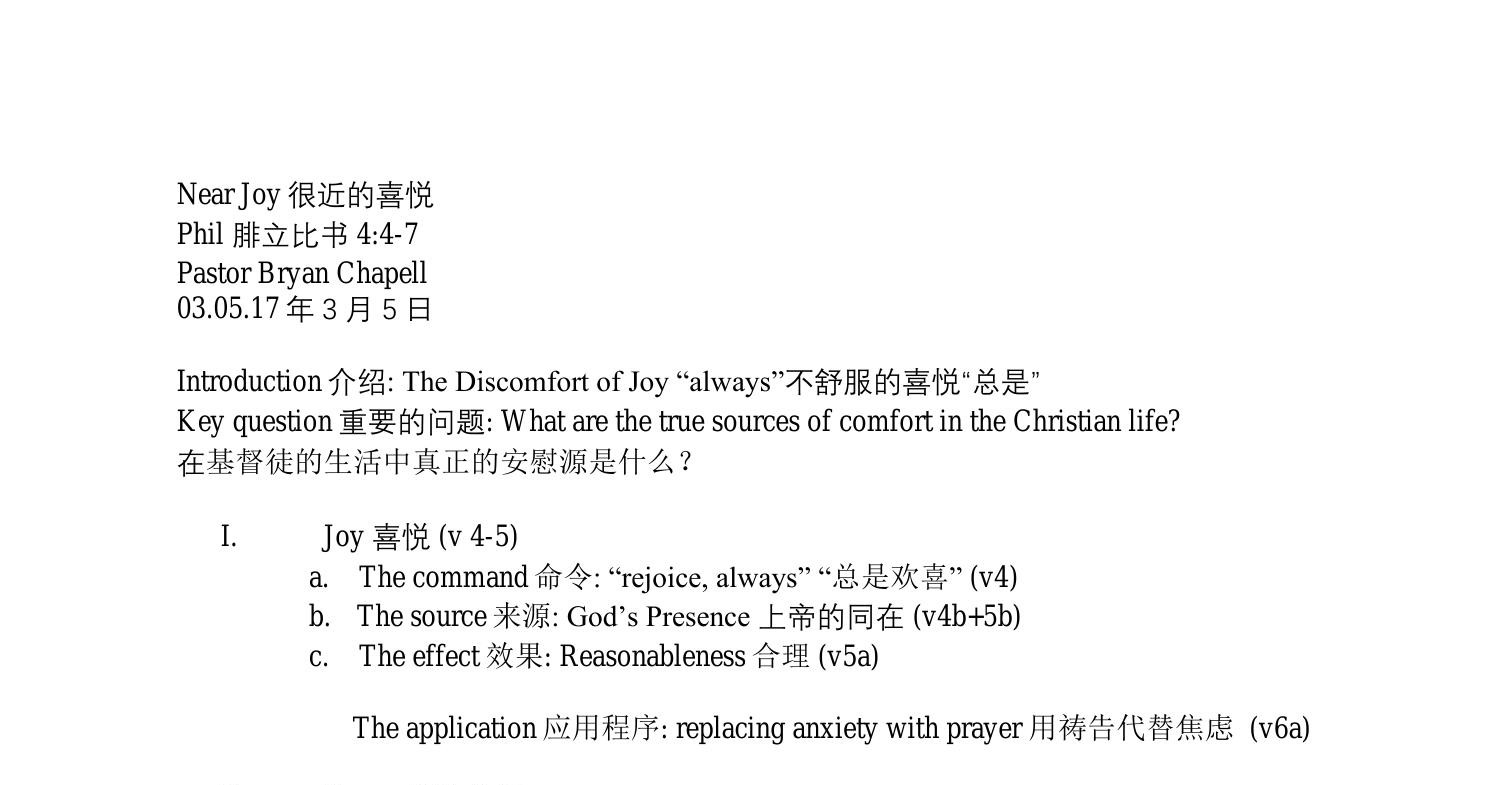 Near Joy 很近的喜悦
Phil 腓立比书 4:4-7
Pastor Bryan Chapell
03.05.17 年 3 月 5 日

Introduction 介绍: The Discomfort of Joy “always”不舒服的喜悦“总是”
Key question 重要的问题: What are the true sources of comfort in the Christian life? 在基督徒的生活中真正的安慰源是什么？

I. Joy 喜悦 (v 4-5)
a. The command 命令: “rejoice, always” “总是欢喜” (v4)
b. The source 来源: God’s Presence 上帝的同在 (v4b+5b)
c. The effect 效果: Reasonableness 合理 (v5a)

The application 应用程序: replacing anxiety with prayer 用祷告代替焦虑 (v6a)